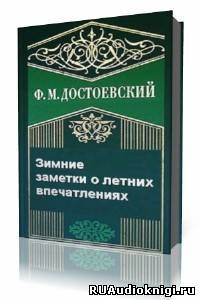 Ф. М. ДОСТОЕВСКИЙ

Зимние заметки о летних впечатлениях

RUAudioknigi.ru